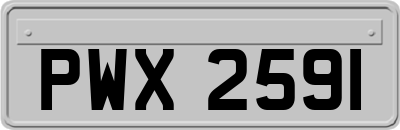 PWX 2591